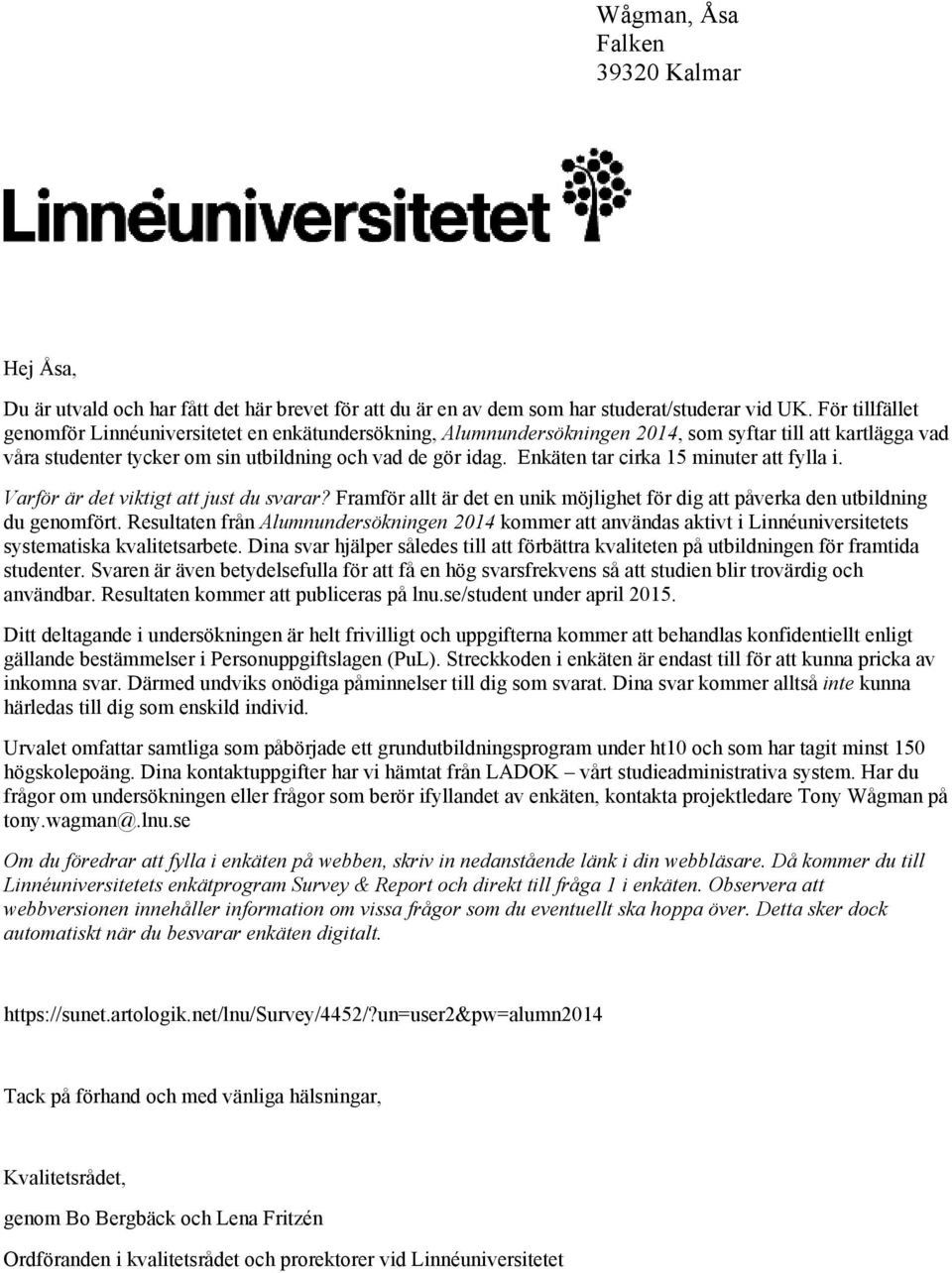 Wågman, Åsa
Falken
39320 Kalmar

Linnéuniversitetet

Hej Åsa,

Du är utvald och har fått det här brevet för att du är en av dem som har studerat/studerar vid UK. För tillfället genomför Linnéuniversitetet en enkätundersökning, Alumnundersökningen 2014, som syftar till att kartlägga vad våra studenter tycker om sin utbildning och vad de gör idag. Enkäten tar cirka 15 minuter att fylla i.

Varför är det viktigt att just du svarar? Framför allt är det en unik möjlighet för dig att påverka den utbildning du genomfört. Resultaten från Alumnundersökningen 2014 kommer att användas aktivt i Linnéuniversitetets systematiska kvalitetsarbete. Dina svar hjälper således till att förbättra kvaliteten på utbildningen för framtida studenter. Svaren är även betydelsefulla för att få en hög svarsfrekvens så att studien blir trovärdig och användbar. Resultaten kommer att publiceras på lnu.se/student under april 2015.

Ditt deltagande i undersökningen är helt frivilligt och uppgifterna kommer att behandlas konfidentiellt enligt gällande bestämmelser i Personuppgiftslagen (PuL). Streckkoden i enkäten är endast till för att kunna pricka av inkomna svar. Därmed undviks onödiga påminnelser till dig som svarat. Dina svar kommer alltså inte kunna härledas till dig som enskild individ.

Urvalet omfattar samtliga som påbörjade ett grundutbildningsprogram under ht10 och som har tagit minst 150 högskolepoäng. Dina kontaktuppgifter har vi hämtat från LADOK – vårt studieadministrativa system. Har du frågor om undersökningen eller frågor som berör ifyllandet av enkäten, kontakta projektledare Tony Wågman på tony.wagman@.lnu.se

Om du föredrar att fylla i enkäten på webben, skriv in nedanstående länk i din webbläsare. Då kommer du till Linnéuniversitetets enkätprogram Survey & Report och direkt till fråga 1 i enkäten. Observera att webbversionen innehåller information om vissa frågor som du eventuellt ska hoppa över. Detta sker dock automatiskt när du besvarar enkäten digitalt.

https://sunet.artologik.net/lnu/Survey/4452/?un=user2&pw=alumn2014

Tack på förhand och med vänliga hälsningar,

Kvalitetsrådet,

genom Bo Bergbäck och Lena Fritzén

Ordföranden i kvalitetsrådet och prorektorer vid Linnéuniversitetet